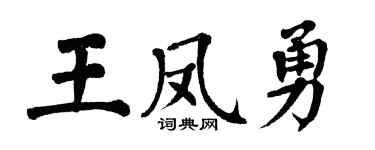 王凤勇
词典网